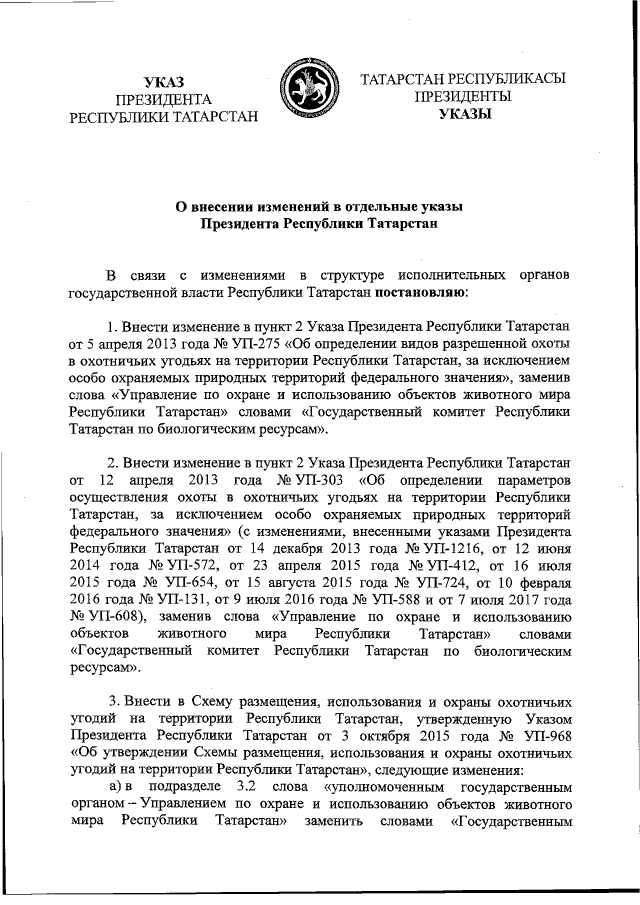 УКАЗ
ПРЕЗИДЕНТА
РЕСПУБЛИКИ ТАТАРСТАН

ТАТАРСТАН РЕСПУБЛИКАСЫ
ПРЕЗИДЕНТЫ
УКАЗЫ

О внесении изменений в отдельные указы
Президента Республики Татарстан

В связи с изменениями в структуре исполнительных органов государственной власти Республики Татарстан постановляю:

1. Внести изменение в пункт 2 Указа Президента Республики Татарстан от 5 апреля 2013 года № УП-275 «Об определении видов разрешенной охоты в охотничьих угодьях на территории Республики Татарстан, за исключением особо охраняемых природных территорий федерального значения», заменив слова «Управление по охране и использованию объектов животного мира Республики Татарстан» словами «Государственный комитет Республики Татарстан по биологическим ресурсам».

2. Внести изменение в пункт 2 Указа Президента Республики Татарстан от 12 апреля 2013 года № УП-303 «Об определении параметров осуществления охоты в охотничьих угодьях на территории Республики Татарстан, за исключением особо охраняемых природных территорий федерального значения» (с изменениями, внесенными указами Президента Республики Татарстан от 14 декабря 2013 года № УП-1216, от 12 июня 2014 года № УП-572, от 23 апреля 2015 года № УП-412, от 16 июля 2015 года № УП-654, от 15 августа 2015 года № УП-724, от 10 февраля 2016 года № УП-131, от 9 июля 2016 года № УП-588 и от 7 июля 2017 года № УП-608), заменив слова «Управление по охране и использованию объектов животного мира Республики Татарстан» словами «Государственный комитет Республики Татарстан по биологическим ресурсам».

3. Внести в Схему размещения, использования и охраны охотничьих угодий на территории Республики Татарстан, утвержденную Указом Президента Республики Татарстан от 3 октября 2015 года № УП-968 «Об утверждении Схемы размещения, использования и охраны охотничьих угодий на территории Республики Татарстан», следующие изменения:
а) в подразделе 3.2 слова «уполномоченным государственным органом – Управлением по охране и использованию объектов животного мира Республики Татарстан» заменить словами «Государственным